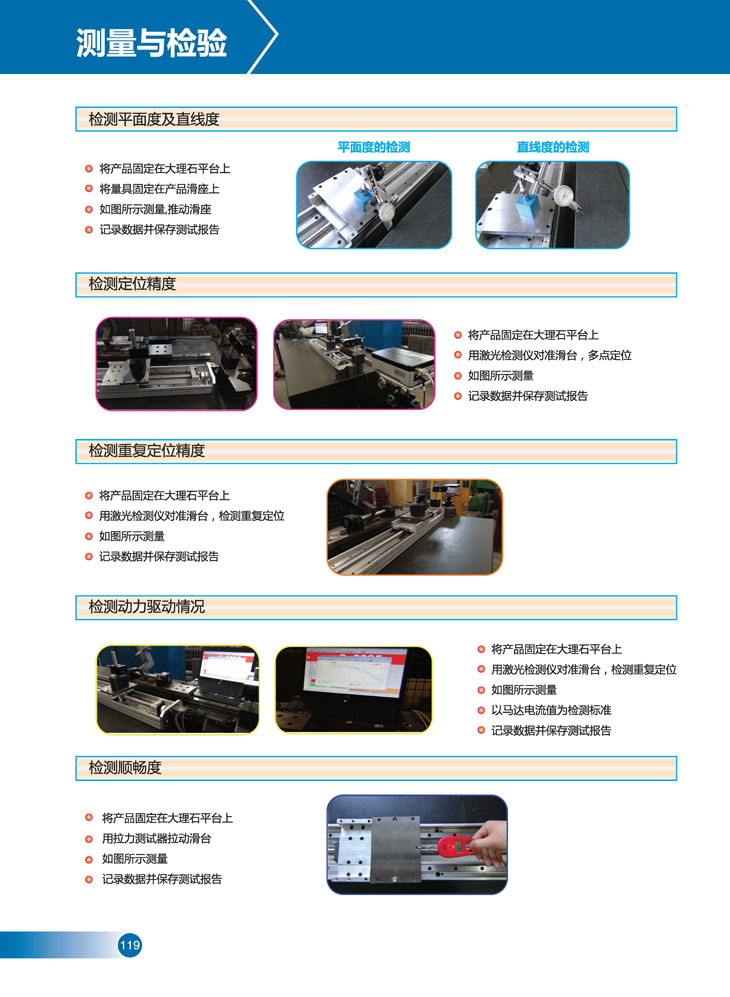 测量与检验

检测平面度及直线度

• 将产品固定在大理石平台上
• 将量具固定在产品滑座上
• 如图所示测量,推动滑座
• 记录数据并保存测试报告

平面度的检测

直线度的检测

检测定位精度

• 将产品固定在大理石平台上
• 用激光检测仪对准滑台，多点定位
• 如图所示测量
• 记录数据并保存测试报告

检测重复定位精度

• 将产品固定在大理石平台上
• 用激光检测仪对准滑台，检测重复定位
• 如图所示测量
• 记录数据并保存测试报告

检测动力驱动情况

• 将产品固定在大理石平台上
• 用激光检测仪对准滑台，检测重复定位
• 如图所示测量
• 以马达电流值为检测标准
• 记录数据并保存测试报告

检测顺畅度

• 将产品固定在大理石平台上
• 用拉力测试器拉动滑台
• 如图所示测量
• 记录数据并保存测试报告

119